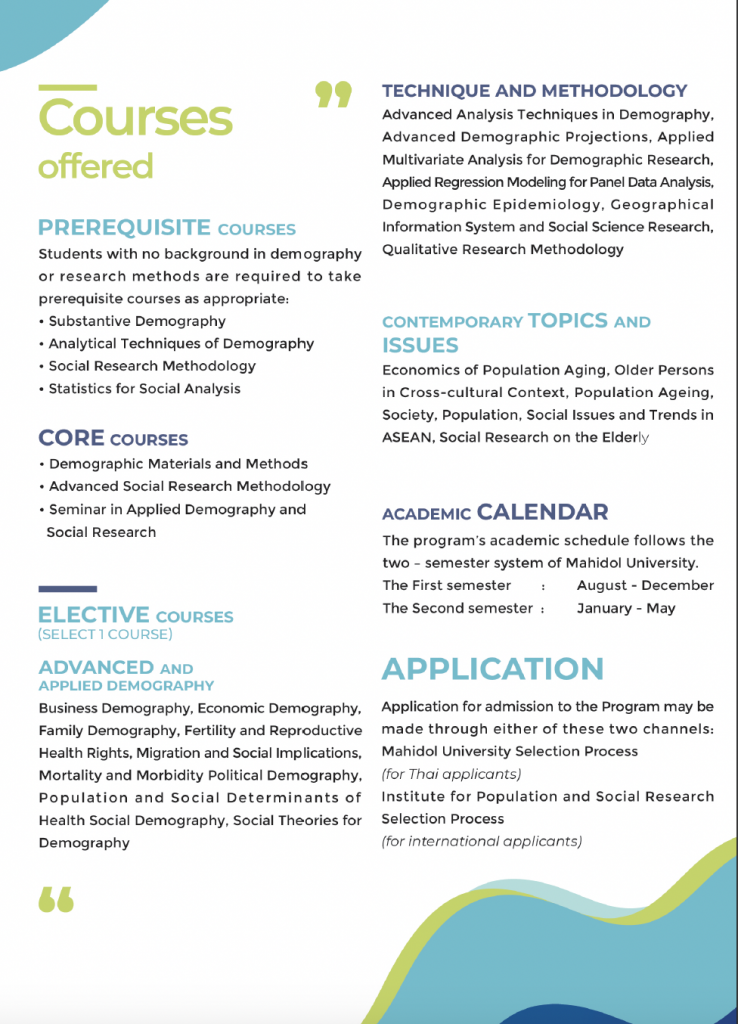 Courses offered

PREREQUISITE COURSES
Students with no background in demography or research methods are required to take prerequisite courses as appropriate:
• Substantive Demography
• Analytical Techniques of Demography
• Social Research Methodology
• Statistics for Social Analysis

CORE COURSES
• Demographic Materials and Methods
• Advanced Social Research Methodology
• Seminar in Applied Demography and Social Research

ELECTIVE COURSES
(SELECT 1 COURSE)

ADVANCED AND APPLIED DEMOGRAPHY
Business Demography, Economic Demography, Family Demography, Fertility and Reproductive Health Rights, Migration and Social Implications, Mortality and Morbidity Political Demography, Population and Social Determinants of Health Social Demography, Social Theories for Demography

TECHNIQUE AND METHODOLOGY
Advanced Analysis Techniques in Demography, Advanced Demographic Projections, Applied Multivariate Analysis for Demographic Research, Applied Regression Modeling for Panel Data Analysis, Demographic Epidemiology, Geographical Information System and Social Science Research, Qualitative Research Methodology

CONTEMPORARY TOPICS AND ISSUES
Economics of Population Aging, Older Persons in Cross-cultural Context, Population Ageing, Society, Population, Social Issues and Trends in ASEAN, Social Research on the Elderly

ACADEMIC CALENDAR
The program's academic schedule follows the two – semester system of Mahidol University.
The First semester : August - December
The Second semester : January - May

APPLICATION
Application for admission to the Program may be made through either of these two channels:
Mahidol University Selection Process
(for Thai applicants)
Institute for Population and Social Research Selection Process
(for international applicants)